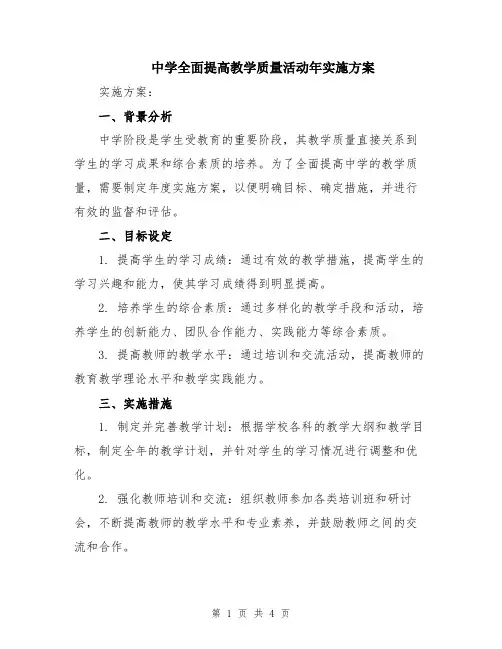 中学全面提高教学质量活动年实施方案

实施方案：

一、背景分析

中学阶段是学生受教育的重要阶段，其教学质量直接关系到学生的学习成果和综合素质的培养。为了全面提高中学的教学质量，需要制定年度实施方案，以便明确目标、确定措施，并进行有效的监督和评估。

二、目标设定

1. 提高学生的学习成绩：通过有效的教学措施，提高学生的学习兴趣和能力，使其学习成绩得到明显提高。

2. 培养学生的综合素质：通过多样化的教学手段和活动，培养学生的创新能力、团队合作能力、实践能力等综合素质。

3. 提高教师的教学水平：通过培训和交流活动，提高教师的教育教学理论水平和教学实践能力。

三、实施措施

1. 制定并完善教学计划：根据学校各科的教学大纲和教学目标，制定全年的教学计划，并针对学生的学习情况进行调整和优化。

2. 强化教师培训和交流：组织教师参加各类培训班和研讨会，不断提高教师的教学水平和专业素养，并鼓励教师之间的交流和合作。

第 1 页 共 4 页